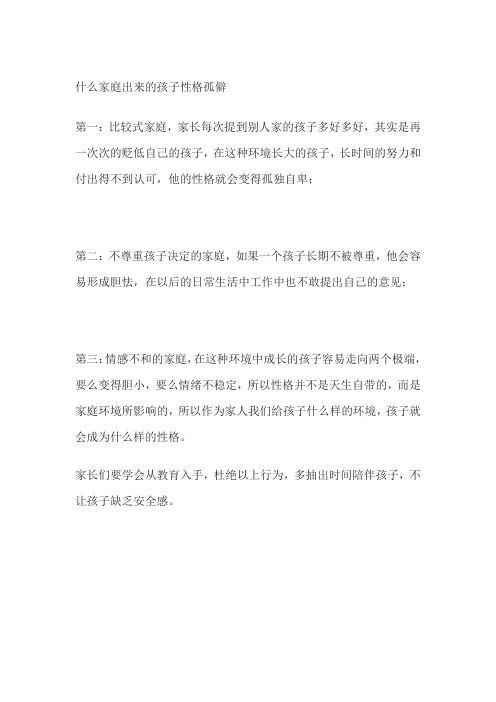 什么家庭出来的孩子性格孤僻

第一：比较式家庭，家长每次提到别人家的孩子多好多好，其实是再一次次的贬低自己的孩子，在这种环境长大的孩子，长时间的努力和付出得不到认可，他的性格就会变得孤独自卑；

第二：不尊重孩子决定的家庭，如果一个孩子长期不被尊重，他会容易形成胆怯，在以后的日常生活中工作中也不敢提出自己的意见；

第三：情感不和的家庭，在这种环境中成长的孩子容易走向两个极端，要么变得胆小，要么情绪不稳定，所以性格并不是天生自带的，而是家庭环境所影响的，所以作为家人我们给孩子什么样的环境，孩子就会成为什么样的性格。

家长们要学会从教育入手，杜绝以上行为，多抽出时间陪伴孩子，不让孩子缺乏安全感。